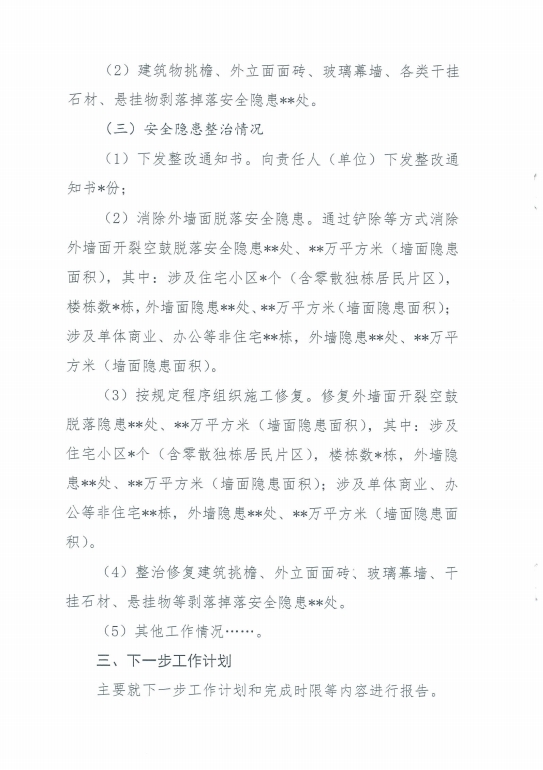 （2）建筑物挑檐、外立面面砖、玻璃幕墙、各类干挂石材、悬挂物剥落掉落安全隐患**处。

（三）安全隐患整治情况

（1）下发整改通知书。向责任人（单位）下发整改通知书*份；

（2）消除外墙面脱落安全隐患。通过铲除等方式消除外墙面开裂空鼓脱落安全隐患**处、**万平方米（墙面隐患面积），其中：涉及住宅小区*个（含零散独栋居民片区），楼栋数*栋，外墙面隐患**处、**万平方米（墙面隐患面积）；涉及单体商业、办公等非住宅**栋，外墙隐患**处、**万平方米（墙面隐患面积）。

（3）按规定程序组织施工修复。修复外墙面开裂空鼓脱落隐患**处、**万平方米（墙面隐患面积），其中：涉及住宅小区*个（含零散独栋居民片区），楼栋数*栋，外墙隐患**处、**万平方米（墙面隐患面积）；涉及单体商业、办公等非住宅**栋，外墙隐患**处、**万平方米（墙面隐患面积）。

（4）整治修复建筑挑檐、外立面面砖、玻璃幕墙、干挂石材、悬挂物等剥落掉落安全隐患**处。

（5）其他工作情况……。

三、下一步工作计划

主要就下一步工作计划和完成时限等内容进行报告。